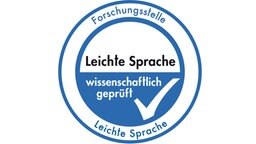 Forschungsstelle

Leichte Sprache

wissenschaftlich geprüft

Leichte Sprache